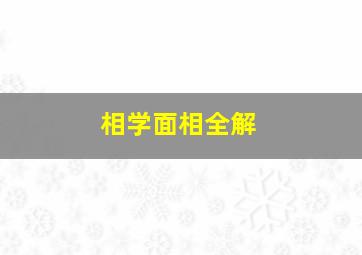 相学面相全解